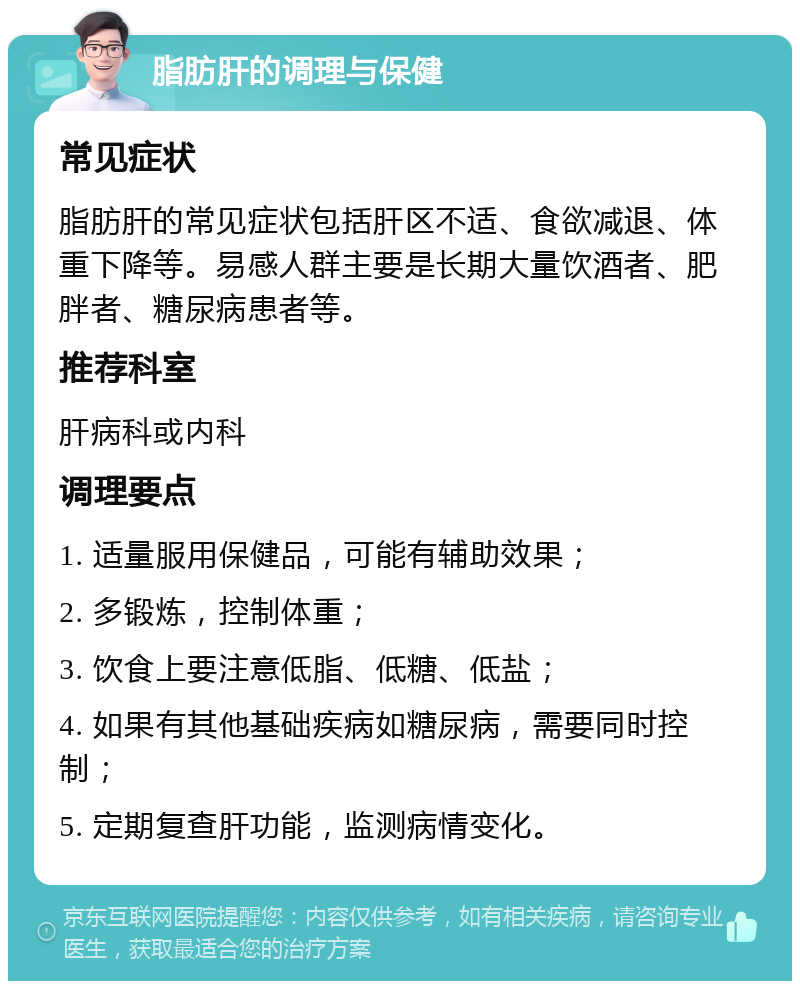 脂肪肝的调理与保健

常见症状

脂肪肝的常见症状包括肝区不适、食欲减退、体重下降等。易感人群主要是长期大量饮酒者、肥胖者、糖尿病患者等。

推荐科室

肝病科或内科

调理要点

1. 适量服用保健品，可能有辅助效果；

2. 多锻炼，控制体重；

3. 饮食上要注意低脂、低糖、低盐；

4. 如果有其他基础疾病如糖尿病，需要同时控制；

5. 定期复查肝功能，监测病情变化。

京东互联网医院提醒您：内容仅供参考，如有相关疾病，请咨询专业医生，获取最适合您的治疗方案